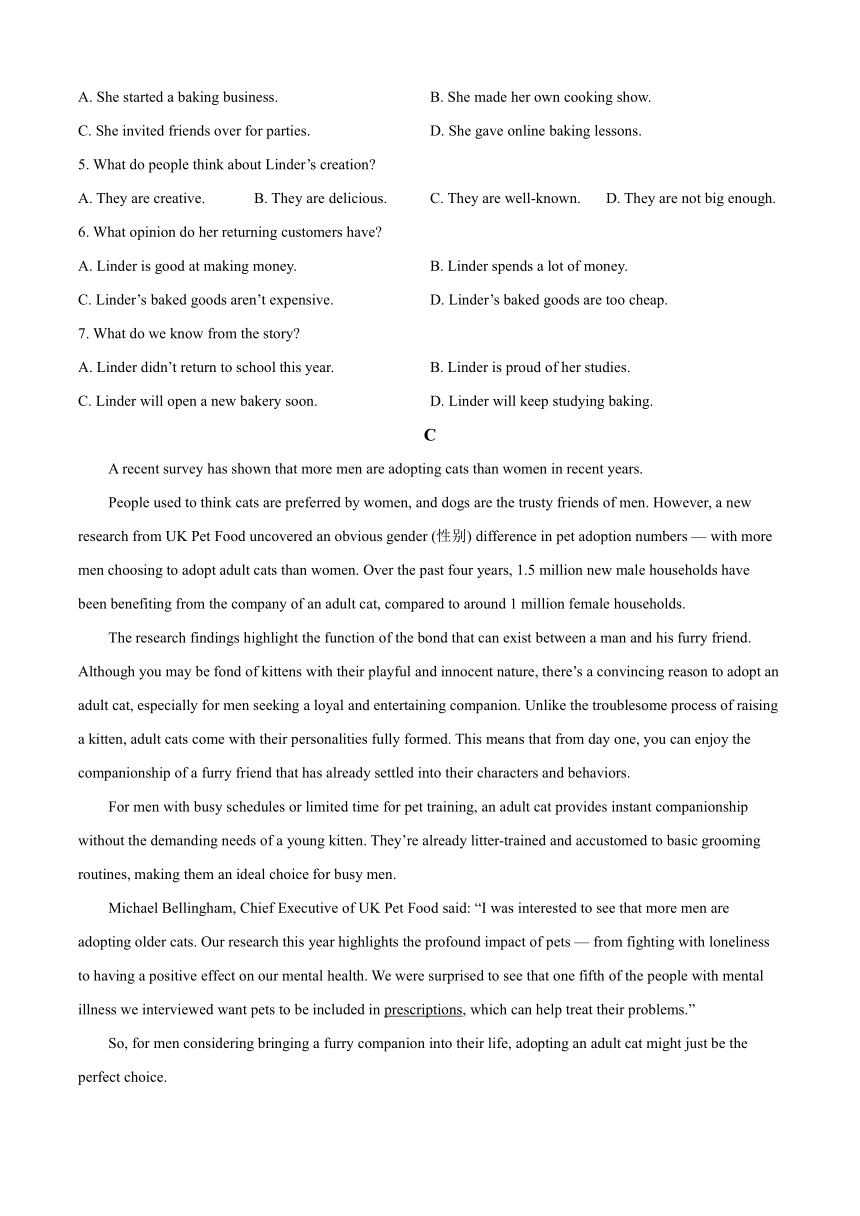 A. She started a baking business.
B. She made her own cooking show.
C. She invited friends over for parties.
D. She gave online baking lessons.

5. What do people think about Linder’s creation?

A. They are creative.
B. They are delicious.
C. They are well-known.
D. They are not big enough.

6. What opinion do her returning customers have?

A. Linder is good at making money.
B. Linder spends a lot of money.
C. Linder’s baked goods aren’t expensive.
D. Linder’s baked goods are too cheap.

7. What do we know from the story?

A. Linder didn’t return to school this year.
B. Linder is proud of her studies.
C. Linder will open a new bakery soon.
D. Linder will keep studying baking.

C

A recent survey has shown that more men are adopting cats than women in recent years.

People used to think cats are preferred by women, and dogs are the trusty friends of men. However, a new research from UK Pet Food uncovered an obvious gender (性别) difference in pet adoption numbers — with more men choosing to adopt adult cats than women. Over the past four years, 1.5 million new male households have been benefiting from the company of an adult cat, compared to around 1 million female households.

The research findings highlight the function of the bond that can exist between a man and his furry friend. Although you may be fond of kittens with their playful and innocent nature, there’s a convincing reason to adopt an adult cat, especially for men seeking a loyal and entertaining companion. Unlike the troublesome process of raising a kitten, adult cats come with their personalities fully formed. This means that from day one, you can enjoy the companionship of a furry friend that has already settled into their characters and behaviors.

For men with busy schedules or limited time for pet training, an adult cat provides instant companionship without the demanding needs of a young kitten. They’re already litter-trained and accustomed to basic grooming routines, making them an ideal choice for busy men.

Michael Bellingham, Chief Executive of UK Pet Food said: “I was interested to see that more men are adopting older cats. Our research this year highlights the profound impact of pets — from fighting with loneliness to having a positive effect on our mental health. We were surprised to see that one fifth of the people with mental illness we interviewed want pets to be included in prescriptions, which can help treat their problems.”

So, for men considering bringing a furry companion into their life, adopting an adult cat might just be the perfect choice.